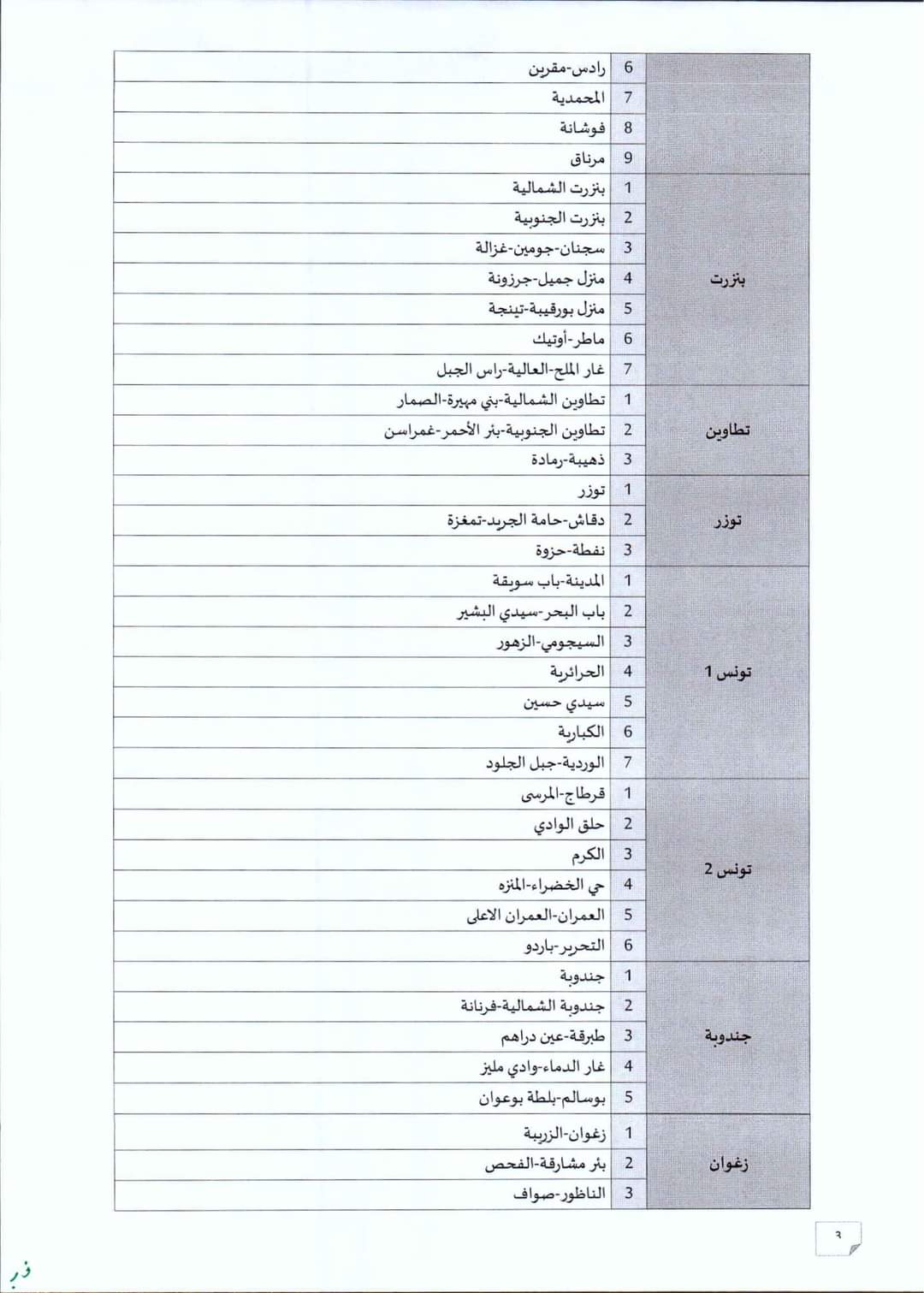 | | | |
|---|---|---|
| | 6 | رادس-مقرين |
| | 7 | المحمدية |
| | 8 | فوشانة |
| | 9 | مرناق |
| بنزرت | 1 | بنزرت الشمالية |
| | 2 | بنزرت الجنوبية |
| | 3 | سجنان-جومين-غزالة |
| | 4 | منزل جميل-جرزونة |
| | 5 | منزل بورقيبة-تينجة |
| | 6 | ماطر-أوتيك |
| | 7 | غار الملح-العالية-راس الجبل |
| تطاوين | 1 | تطاوين الشمالية-بني مهيرة-الصمار |
| | 2 | تطاوين الجنوبية-بئر الأحمر-غمراسن |
| | 3 | ذهيبة-رمادة |
| توزر | 1 | توزر |
| | 2 | دقاش-حامة الجريد-تمغزة |
| | 3 | نفطة-حزوة |
| تونس 1 | 1 | المدينة-باب سويقة |
| | 2 | باب البحر-سيدي البشير |
| | 3 | السيجومي-الزهور |
| | 4 | الحرائرية |
| | 5 | سيدي حسين |
| | 6 | الكبارية |
| | 7 | الوردية-جبل الجلود |
| تونس 2 | 1 | قرطاج-المرسى |
| | 2 | حلق الوادي |
| | 3 | الكرم |
| | 4 | حي الخضراء-المنزه |
| | 5 | العمران-العمران الاعلى |
| | 6 | التحرير-باردو |
| جندوبة | 1 | جندوبة |
| | 2 | جندوبة الشمالية-فرنانة |
| | 3 | طبرقة-عين دراهم |
| | 4 | غار الدماء-وادي مليز |
| | 5 | بوسالم-بلطة بوعوان |
| زغوان | 1 | زغوان-الزريبة |
| | 2 | بئر مشارقة-الفحص |
| | 3 | الناظور-صواف |

٦